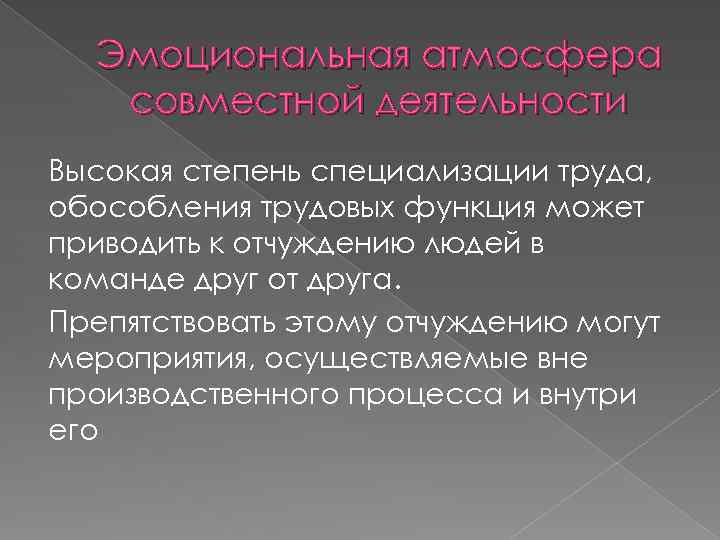 Эмоциональная атмосфера совместной деятельности

Высокая степень специализации труда, обособления трудовых функция может приводить к отчуждению людей в команде друг от друга.

Препятствовать этому отчуждению могут мероприятия, осуществляемые вне производственного процесса и внутри его